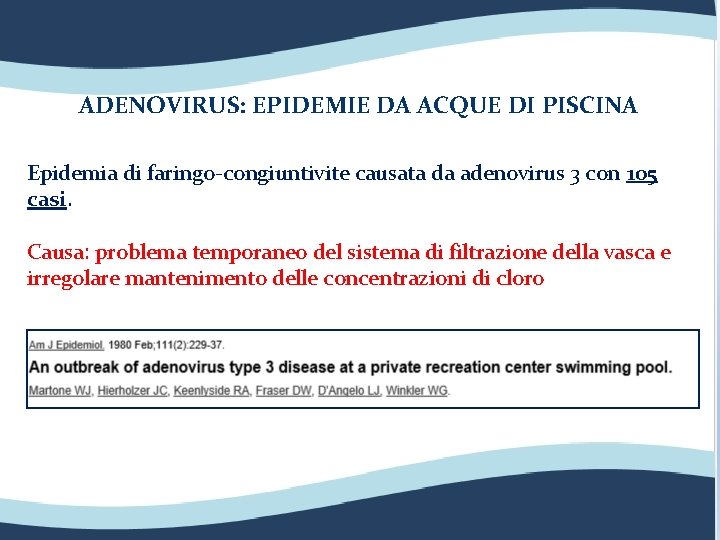 ADENOVIRUS: EPIDEMIE DA ACQUE DI PISCINA

Epidemia di faringo-congiuntivite causata da adenovirus 3 con 105 casi.

Causa: problema temporaneo del sistema di filtrazione della vasca e irregolare mantenimento delle concentrazioni di cloro

Am J Epidemiol. 1980 Feb;111(2):229-37.

An outbreak of adenovirus type 3 disease at a private recreation center swimming pool.

Martone WJ, Hierholzer JC, Keenlyside RA, Fraser DW, D'Angelo LJ, Winkler WG.